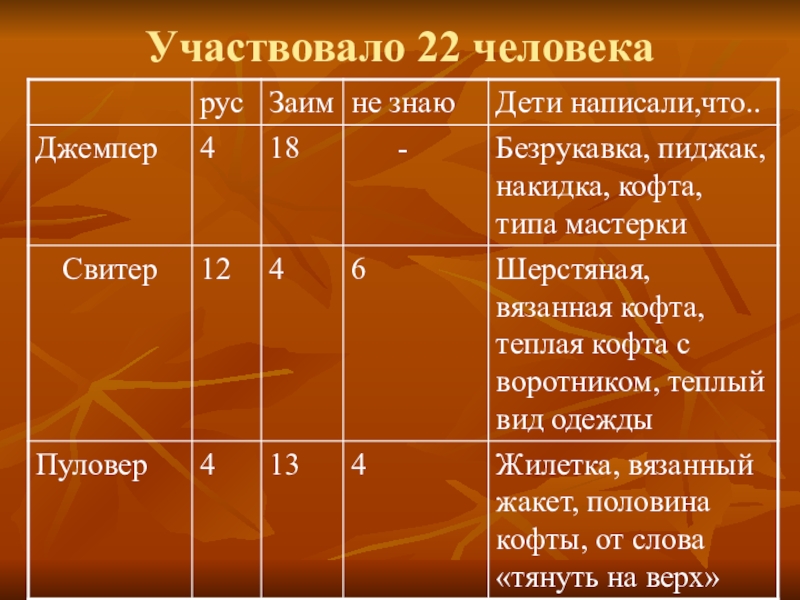 Участвовало 22 человека

|  | рус | Заим | не знаю | Дети написали,что.. |
|---|---|---|---|---|
| Джемпер | 4 | 18 | - | Безрукавка, пиджак, накидка, кофта, типа мастерки |
| Свитер | 12 | 4 | 6 | Шерстяная, вязанная кофта, теплая кофта с воротником, теплый вид одежды |
| Пуловер | 4 | 13 | 4 | Жилетка, вязанный жакет, половина кофты, от слова «тянуть на верх» |